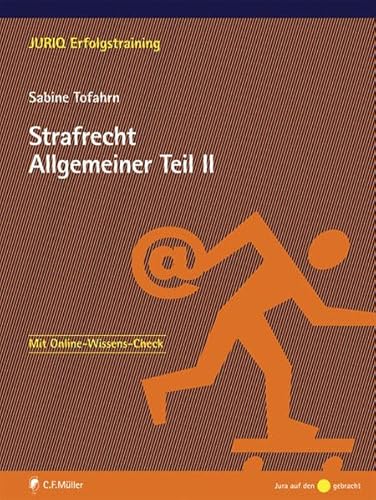 JURIQ Erfolgstraining

Sabine Tofahrn

Strafrecht
Allgemeiner Teil II

@

Mit Online-Wissens-Check

C.F.Müller

Jura auf den gebracht